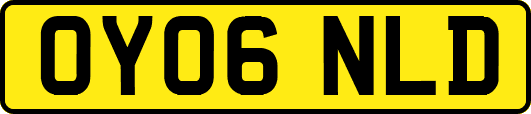 OY06 NLD